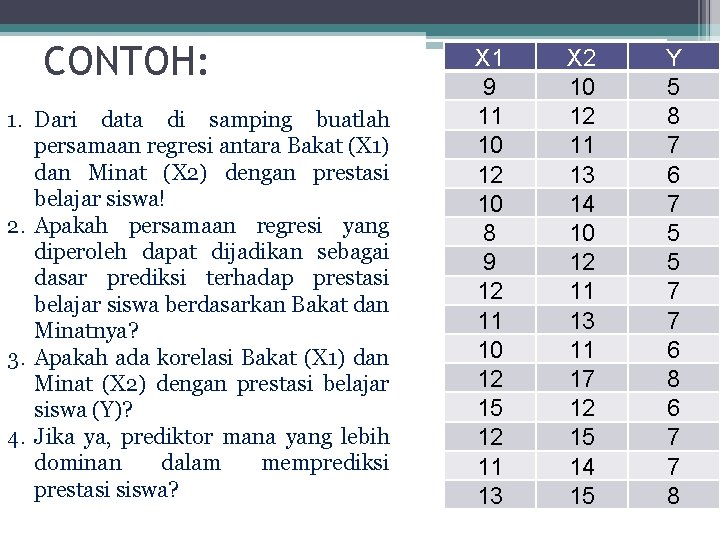 CONTOH:

1. Dari data di samping buatlah persamaan regresi antara Bakat (X1) dan Minat (X2) dengan prestasi belajar siswa!
2. Apakah persamaan regresi yang diperoleh dapat dijadikan sebagai dasar prediksi terhadap prestasi belajar siswa berdasarkan Bakat dan Minatnya?
3. Apakah ada korelasi Bakat (X1) dan Minat (X2) dengan prestasi belajar siswa (Y)?
4. Jika ya, prediktor mana yang lebih dominan dalam memprediksi prestasi siswa?

| X1 | X2 | Y |
|---|---|---|
| 9 | 10 | 5 |
| 11 | 12 | 8 |
| 10 | 11 | 7 |
| 12 | 13 | 6 |
| 10 | 14 | 7 |
| 8 | 10 | 5 |
| 9 | 12 | 5 |
| 12 | 11 | 7 |
| 11 | 13 | 7 |
| 10 | 11 | 6 |
| 12 | 17 | 8 |
| 15 | 12 | 6 |
| 12 | 15 | 7 |
| 11 | 14 | 7 |
| 13 | 15 | 8 |